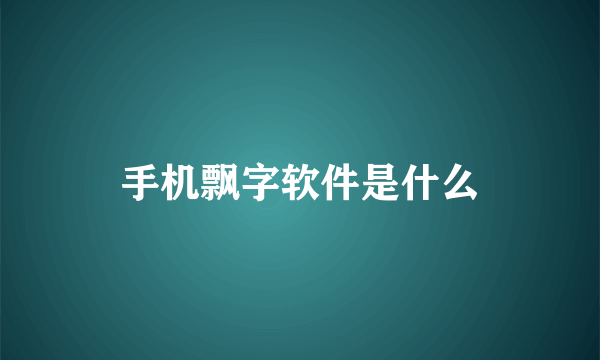 手机飘字软件是什么